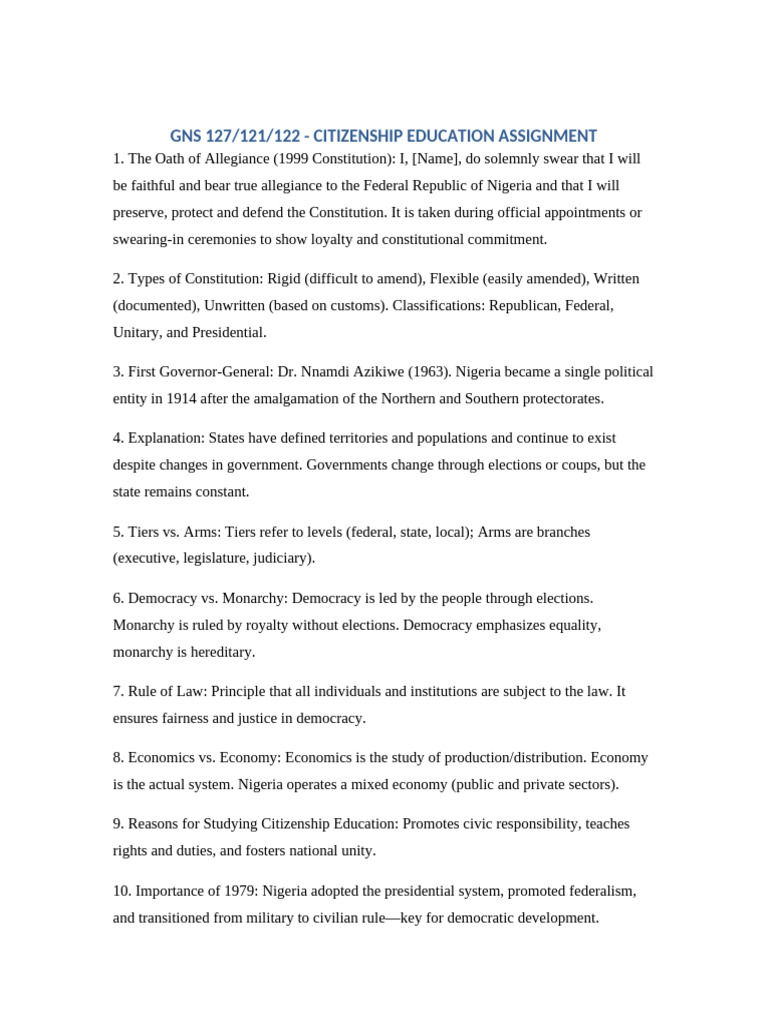 GNS 127/121/122 - CITIZENSHIP EDUCATION ASSIGNMENT

1. The Oath of Allegiance (1999 Constitution): I, [Name], do solemnly swear that I will be faithful and bear true allegiance to the Federal Republic of Nigeria and that I will preserve, protect and defend the Constitution. It is taken during official appointments or swearing-in ceremonies to show loyalty and constitutional commitment.

2. Types of Constitution: Rigid (difficult to amend), Flexible (easily amended), Written (documented), Unwritten (based on customs). Classifications: Republican, Federal, Unitary, and Presidential.

3. First Governor-General: Dr. Nnamdi Azikiwe (1963). Nigeria became a single political entity in 1914 after the amalgamation of the Northern and Southern protectorates.

4. Explanation: States have defined territories and populations and continue to exist despite changes in government. Governments change through elections or coups, but the state remains constant.

5. Tiers vs. Arms: Tiers refer to levels (federal, state, local); Arms are branches (executive, legislature, judiciary).

6. Democracy vs. Monarchy: Democracy is led by the people through elections. Monarchy is ruled by royalty without elections. Democracy emphasizes equality, monarchy is hereditary.

7. Rule of Law: Principle that all individuals and institutions are subject to the law. It ensures fairness and justice in democracy.

8. Economics vs. Economy: Economics is the study of production/distribution. Economy is the actual system. Nigeria operates a mixed economy (public and private sectors).

9. Reasons for Studying Citizenship Education: Promotes civic responsibility, teaches rights and duties, and fosters national unity.

10. Importance of 1979: Nigeria adopted the presidential system, promoted federalism, and transitioned from military to civilian rule—key for democratic development.